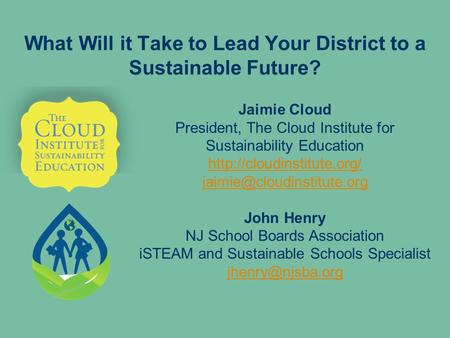 What Will it Take to Lead Your District to a Sustainable Future?

THE CLOUD INSTITUTE FOR SUSTAINABILITY EDUCATION

Jaimie Cloud
President, The Cloud Institute for Sustainability Education
http://cloudinstitute.org/
jaimie@cloudinstitute.org

John Henry
NJ School Boards Association
iSTEAM and Sustainable Schools Specialist
jhenry@njsba.org